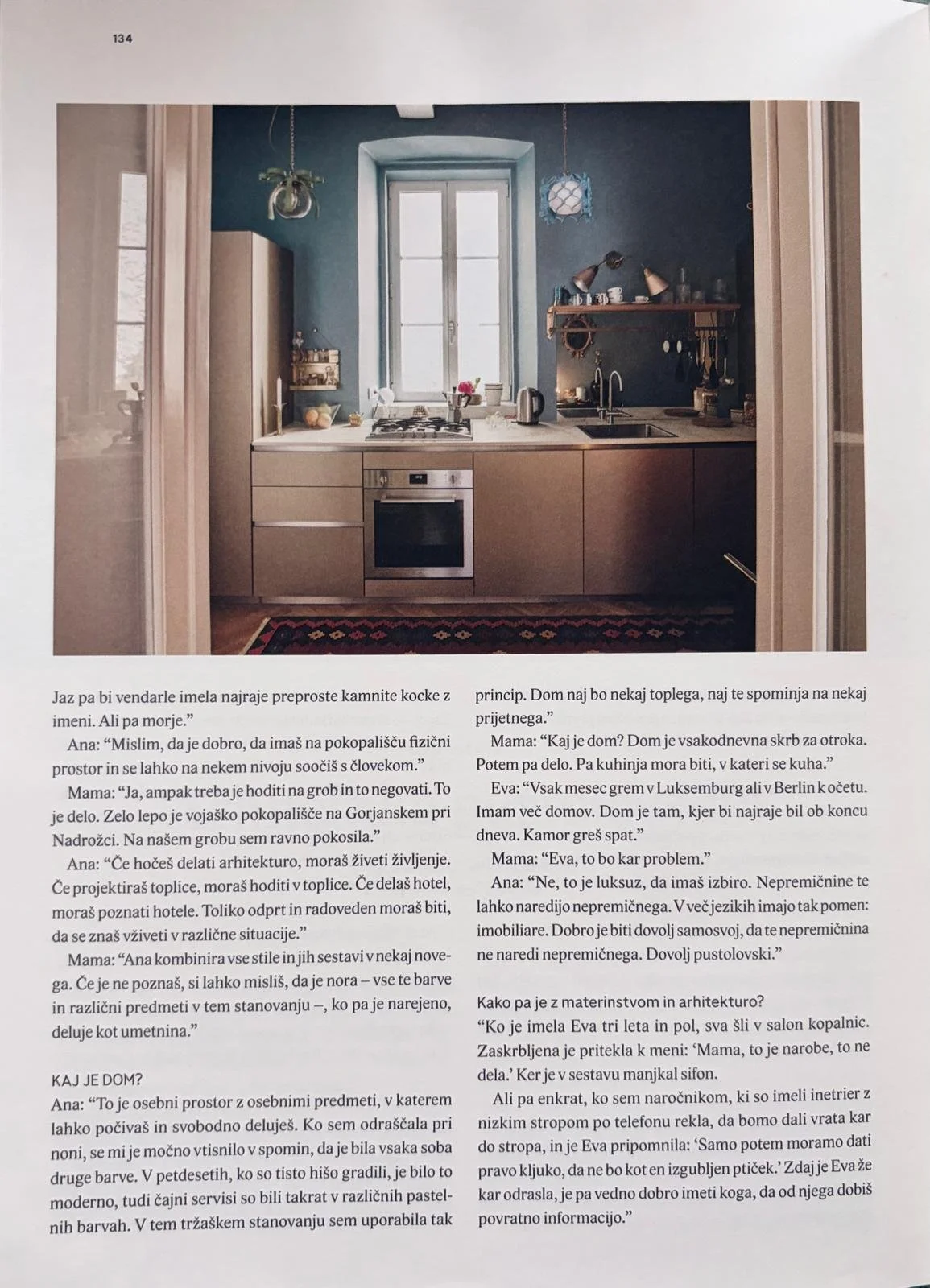 134

Jaz pa bi vendarle imela najraje preproste kamnite kocke z imeni. Ali pa morje."

Ana: "Mislim, da je dobro, da imaš na pokopališču fizični prostor in se lahko na nekem nivoju soočiš s človekom."

Mama: "Ja, ampak treba je hoditi na grob in to negovati. To je delo. Zelo lepo je vojaško pokopališče na Gorjanskem pri Nadrožci. Na našem grobu sem ravno pokosila."

Ana: "Če hočeš delati arhitekturo, moraš živeti življenje. Če projektiraš toplice, moraš hoditi v toplice. Če delaš hotel, moraš poznati hotele. Toliko odprt in radoveden moraš biti, da se znaš vživeti v različne situacije."

Mama: "Ana kombinira vse stile in jih sestavi v nekaj novega. Če je ne poznaš, si lahko misliš, da je nora – vse te barve in različni predmeti v tem stanovanju –, ko pa je narejeno, deluje kot umetnina."

KAJ JE DOM?
Ana: "To je osebni prostor z osebnimi predmeti, v katerem lahko počivaš in svobodno deluješ. Ko sem odraščala pri noni, se mi je močno vtisnilo v spomin, da je bila vsaka soba druge barve. V petdesetih, ko so tisto hišo gradili, je bilo to moderno, tudi čajni servisi so bili takrat v različnih pastelnih barvah. V tem tržaškem stanovanju sem uporabila tak princip. Dom naj bo nekaj toplega, naj te spominja na nekaj prijetnega."

Mama: "Kaj je dom? Dom je vsakodnevna skrb za otroka. Potem pa delo. Pa kuhinja mora biti, v kateri se kuha."

Eva: "Vsak mesec grem v Luksemburg ali v Berlin k očetu. Imam več domov. Dom je tam, kjer bi najraje bil ob koncu dneva. Kamor greš spat."

Mama: "Eva, to bo kar problem."

Ana: "Ne, to je luksuz, da imaš izbiro. Nepremičnine te lahko naredijo nepremičnega. V več jezikih imajo tak pomen: imobiliare. Dobro je biti dovolj samosvoj, da te nepremičnina ne naredi nepremičnega. Dovolj pustolovski."

Kako pa je z materinstvom in arhitekturo?
"Ko je imela Eva tri leta in pol, sva šli v salon kopalnic. Zaskrbljena je pritekla k meni: 'Mama, to je narobe, to ne dela.' Ker je v sestavu manjkal sifon.

Ali pa enkrat, ko sem naročnikom, ki so imeli inetrier z nizkim stropom po telefonu rekla, da bomo dali vrata kar do stropa, in je Eva pripomnila: 'Samo potem moramo dati pravo kljuko, da ne bo kot en izgubljen ptiček.' Zdaj je Eva že kar odrasla, je pa vedno dobro imeti koga, da od njega dobiš povratno informacijo."